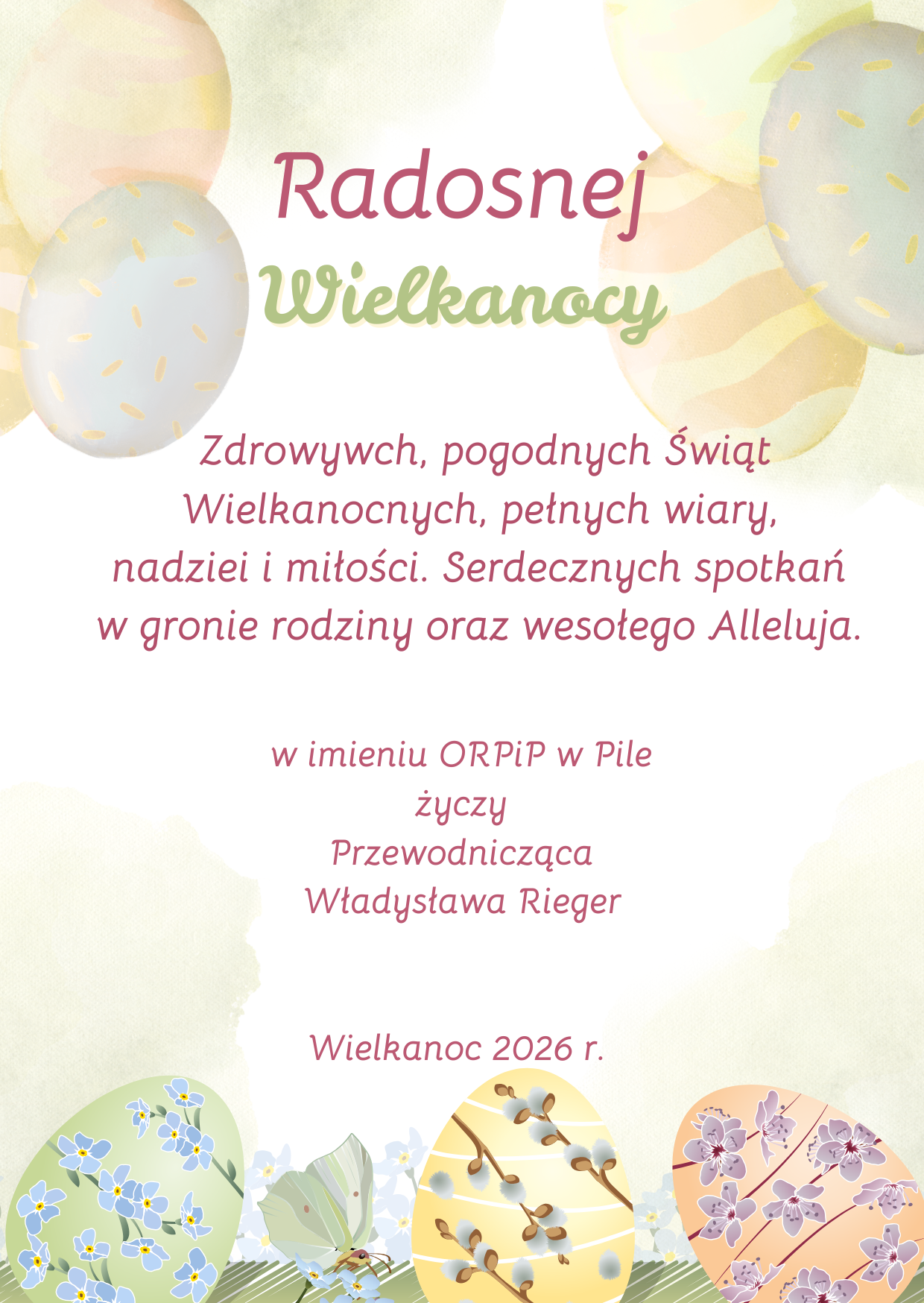 Radosnej
Wielkanocy

Zdrowywch, pogodnych Świąt Wielkanocnych, pełnych wiary, nadziei i miłości. Serdecznych spotkań w gronie rodziny oraz wesołego Alleluja.

w imieniu ORPiP w Pile
życzy
Przewodnicząca
Władysława Rieger

Wielkanoc 2026 r.